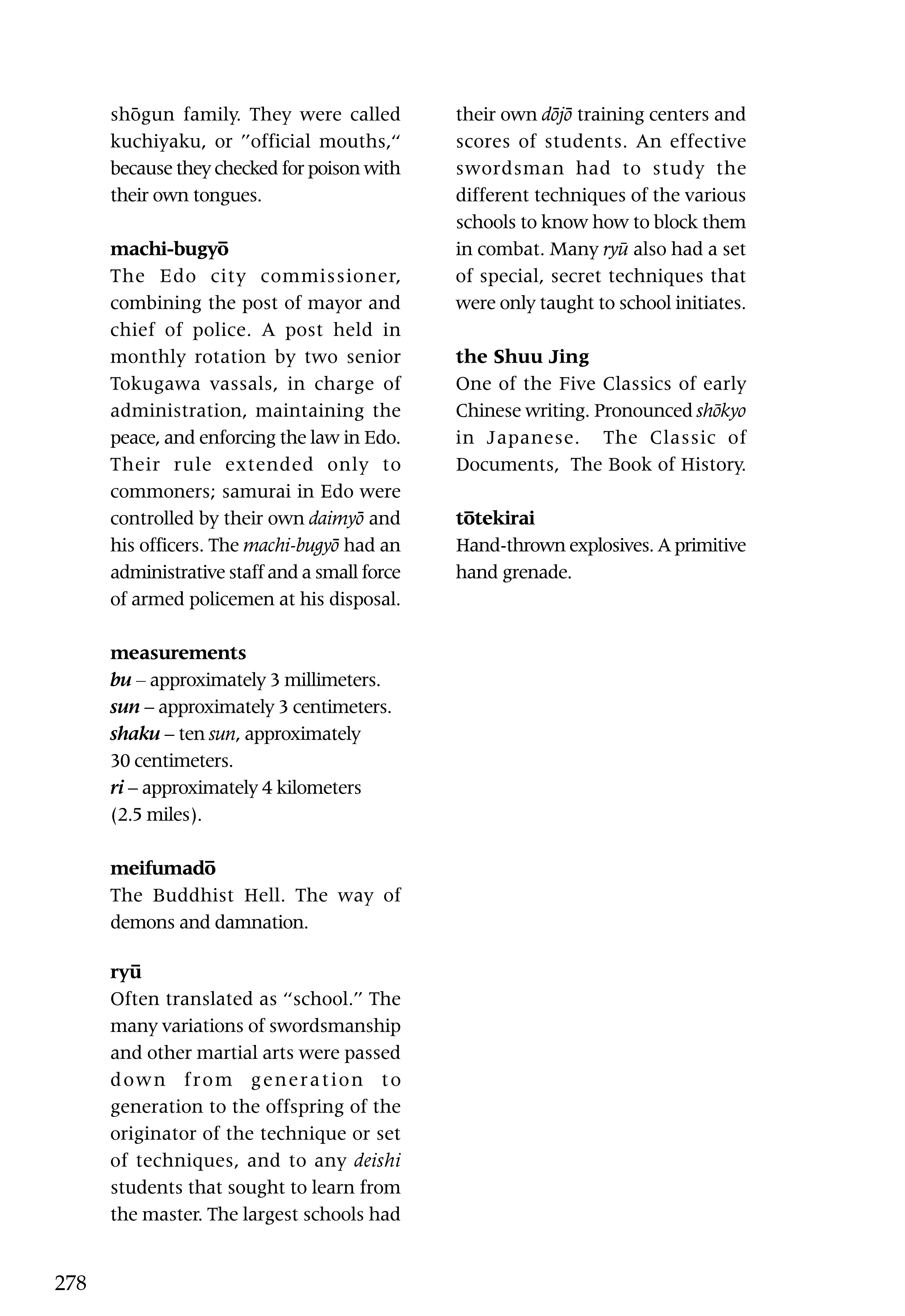 shōgun family. They were called kuchiyaku, or "official mouths," because they checked for poison with their own tongues.

machi-bugyō
The Edo city commissioner, combining the post of mayor and chief of police. A post held in monthly rotation by two senior Tokugawa vassals, in charge of administration, maintaining the peace, and enforcing the law in Edo. Their rule extended only to commoners; samurai in Edo were controlled by their own daimyō and his officers. The machi-bugyō had an administrative staff and a small force of armed policemen at his disposal.

measurements
bu – approximately 3 millimeters.
sun – approximately 3 centimeters.
shaku – ten sun, approximately 30 centimeters.
ri – approximately 4 kilometers (2.5 miles).

meifumadō
The Buddhist Hell. The way of demons and damnation.

ryū
Often translated as "school." The many variations of swordsmanship and other martial arts were passed down from generation to generation to the offspring of the originator of the technique or set of techniques, and to any deishi students that sought to learn from the master. The largest schools had their own dōjō training centers and scores of students. An effective swordsman had to study the different techniques of the various schools to know how to block them in combat. Many ryū also had a set of special, secret techniques that were only taught to school initiates.

the Shuu Jing
One of the Five Classics of early Chinese writing. Pronounced shōkyo in Japanese. The Classic of Documents, The Book of History.

tōtekirai
Hand-thrown explosives. A primitive hand grenade.

278